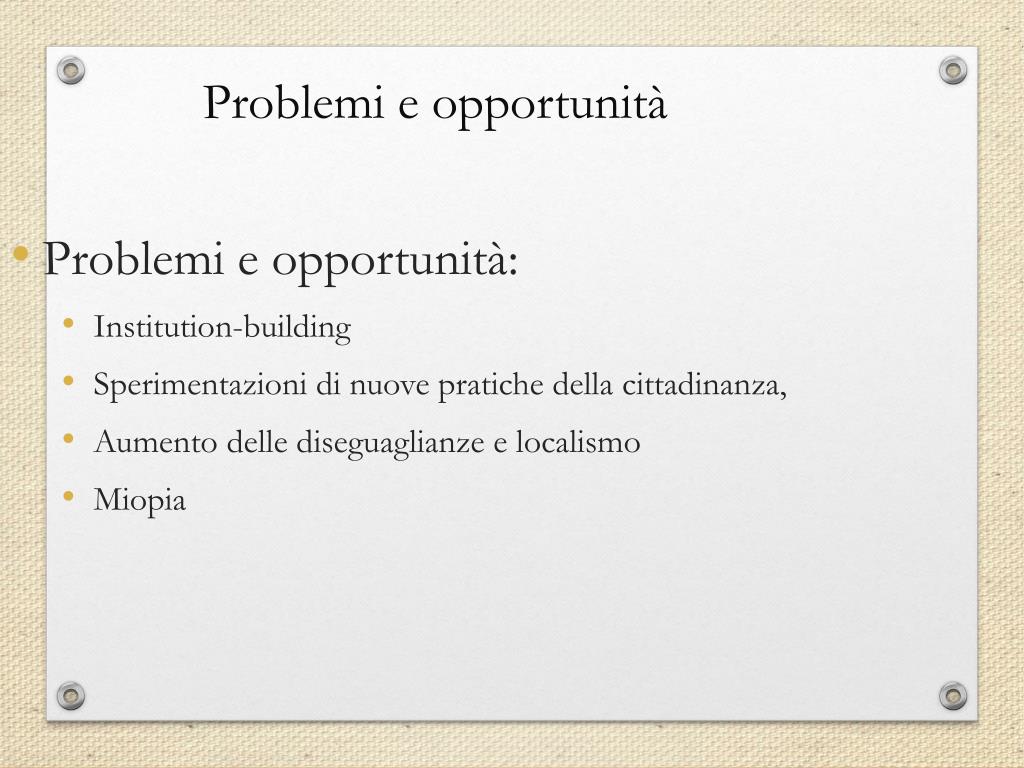 Problemi e opportunità

• Problemi e opportunità:
  • Institution-building
  • Sperimentazioni di nuove pratiche della cittadinanza,
  • Aumento delle diseguaglianze e localismo
  • Miopia